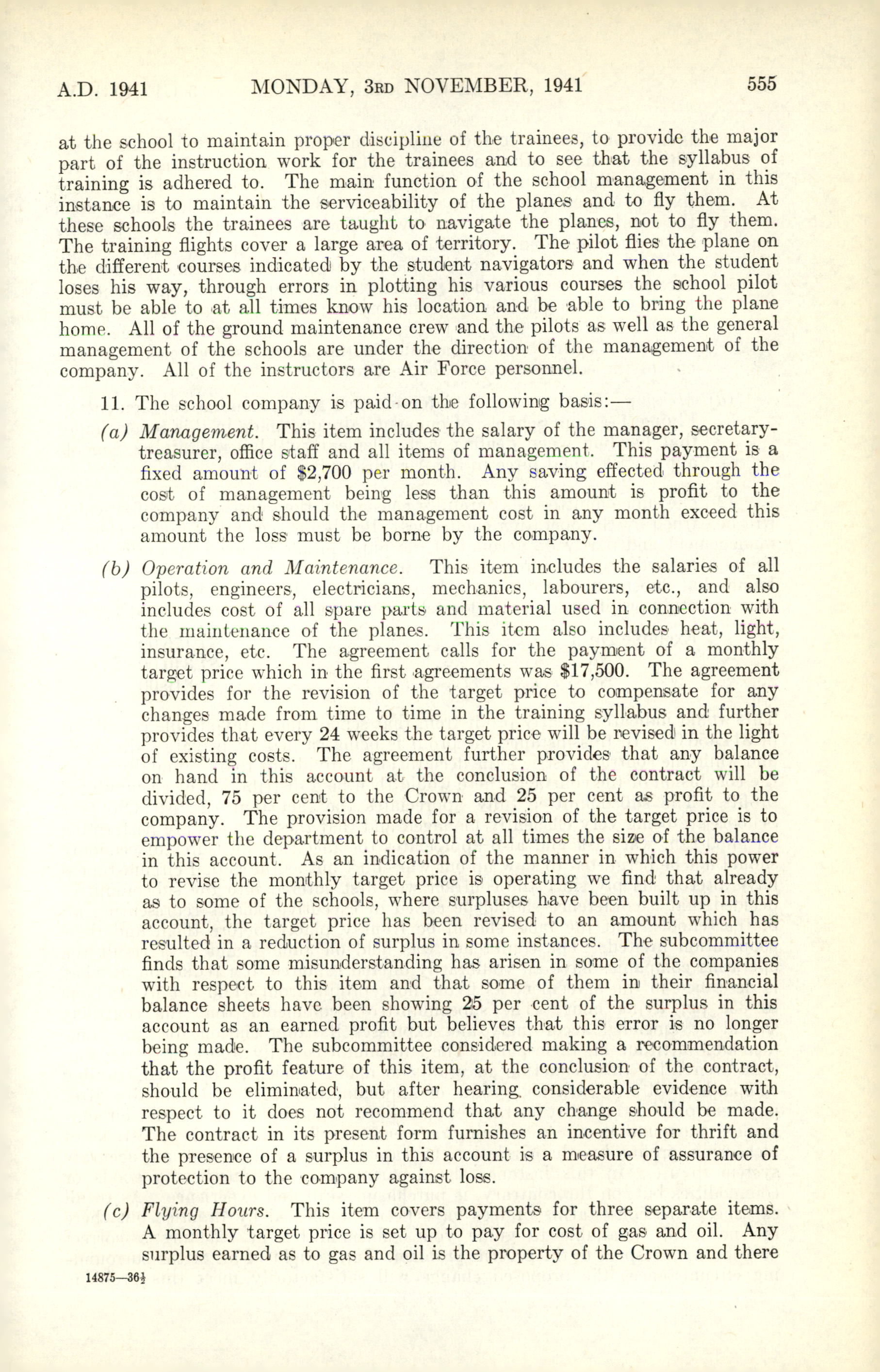 A.D. 1941 MONDAY, 3RD NOVEMBER, 1941 555

at the school to maintain proper discipline of the trainees, to provide the major part of the instruction work for the trainees and to see that the syllabus of training is adhered to. The main function of the school management in this instance is to maintain the serviceability of the planes and to fly them. At these schools the trainees are taught to navigate the planes, not to fly them. The training flights cover a large area of territory. The pilot flies the plane on the different courses indicated by the student navigators and when the student loses his way, through errors in plotting his various courses the school pilot must be able to at all times know his location and be able to bring the plane home. All of the ground maintenance crew and the pilots as well as the general management of the schools are under the direction of the management of the company. All of the instructors are Air Force personnel.

11. The school company is paid on the following basis:—

(a) Management. This item includes the salary of the manager, secretary-treasurer, office staff and all items of management. This payment is a fixed amount of $2,700 per month. Any saving effected through the cost of management being less than this amount is profit to the company and should the management cost in any month exceed this amount the loss must be borne by the company.

(b) Operation and Maintenance. This item includes the salaries of all pilots, engineers, electricians, mechanics, labourers, etc., and also includes cost of all spare parts and material used in connection with the maintenance of the planes. This item also includes heat, light, insurance, etc. The agreement calls for the payment of a monthly target price which in the first agreements was $17,500. The agreement provides for the revision of the target price to compensate for any changes made from time to time in the training syllabus and further provides that every 24 weeks the target price will be revised in the light of existing costs. The agreement further provides that any balance on hand in this account at the conclusion of the contract will be divided, 75 per cent to the Crown and 25 per cent as profit to the company. The provision made for a revision of the target price is to empower the department to control at all times the size of the balance in this account. As an indication of the manner in which this power to revise the monthly target price is operating we find that already as to some of the schools, where surpluses have been built up in this account, the target price has been revised to an amount which has resulted in a reduction of surplus in some instances. The subcommittee finds that some misunderstanding has arisen in some of the companies with respect to this item and that some of them in their financial balance sheets have been showing 25 per cent of the surplus in this account as an earned profit but believes that this error is no longer being made. The subcommittee considered making a recommendation that the profit feature of this item, at the conclusion of the contract, should be eliminated, but after hearing considerable evidence with respect to it does not recommend that any change should be made. The contract in its present form furnishes an incentive for thrift and the presence of a surplus in this account is a measure of assurance of protection to the company against loss.

(c) Flying Hours. This item covers payments for three separate items. A monthly target price is set up to pay for cost of gas and oil. Any surplus earned as to gas and oil is the property of the Crown and there

14875—36½